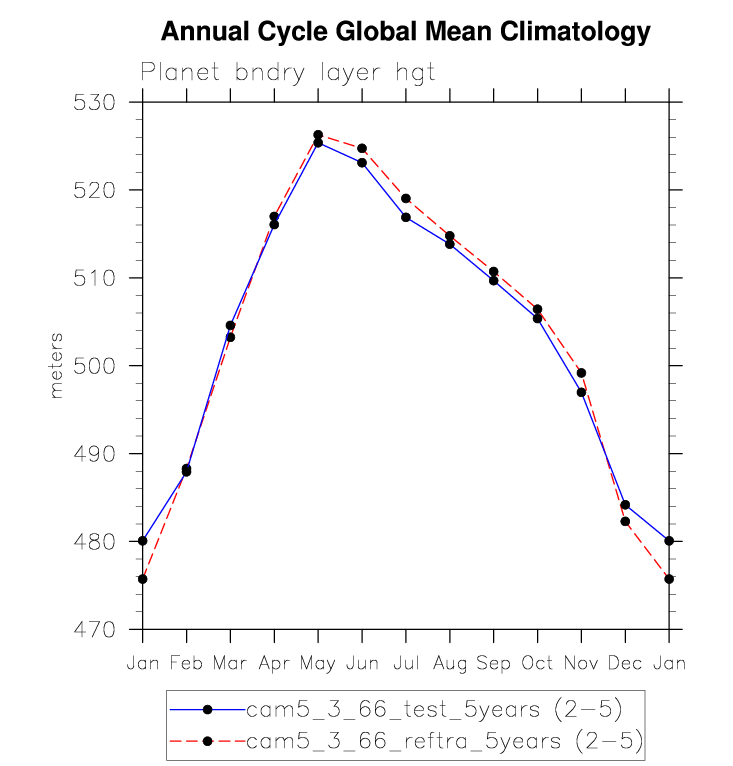 Annual Cycle Global Mean Climatology

Planet bndry layer hgt

530
520
510
500
490
480
470

meters

Jan Feb Mar Apr May Jun Jul Aug Sep Oct Nov Dec Jan

cam5_3_66_test_5years (2-5)
cam5_3_66_reftra_5years (2-5)